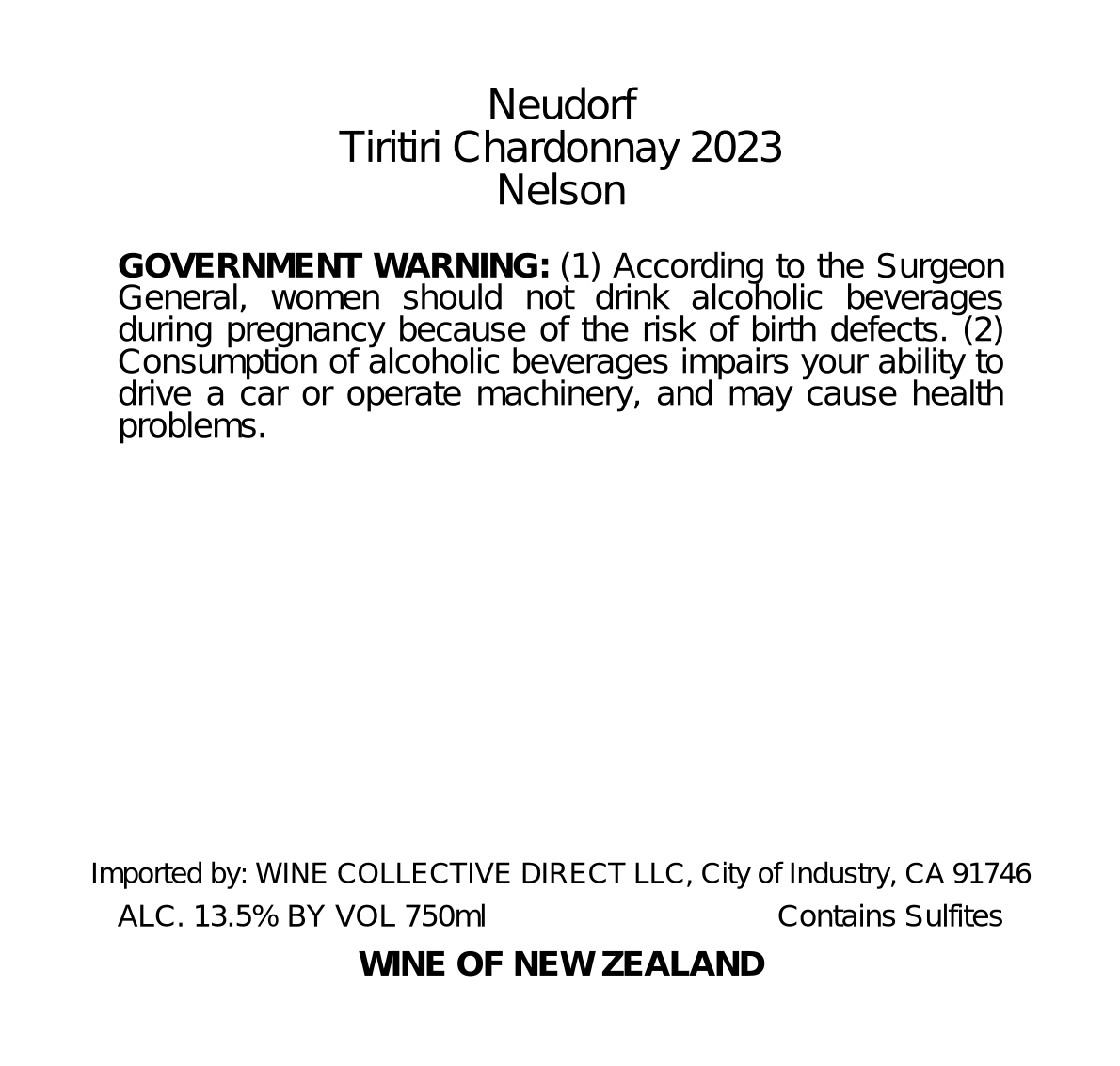 Neudorf
Tiritiri Chardonnay 2023
Nelson

GOVERNMENT WARNING: (1) According to the Surgeon General, women should not drink alcoholic beverages during pregnancy because of the risk of birth defects. (2) Consumption of alcoholic beverages impairs your ability to drive a car or operate machinery, and may cause health problems.

Imported by: WINE COLLECTIVE DIRECT LLC, City of Industry, CA 91746

ALC. 13.5% BY VOL 750ml Contains Sulfites

WINE OF NEW ZEALAND